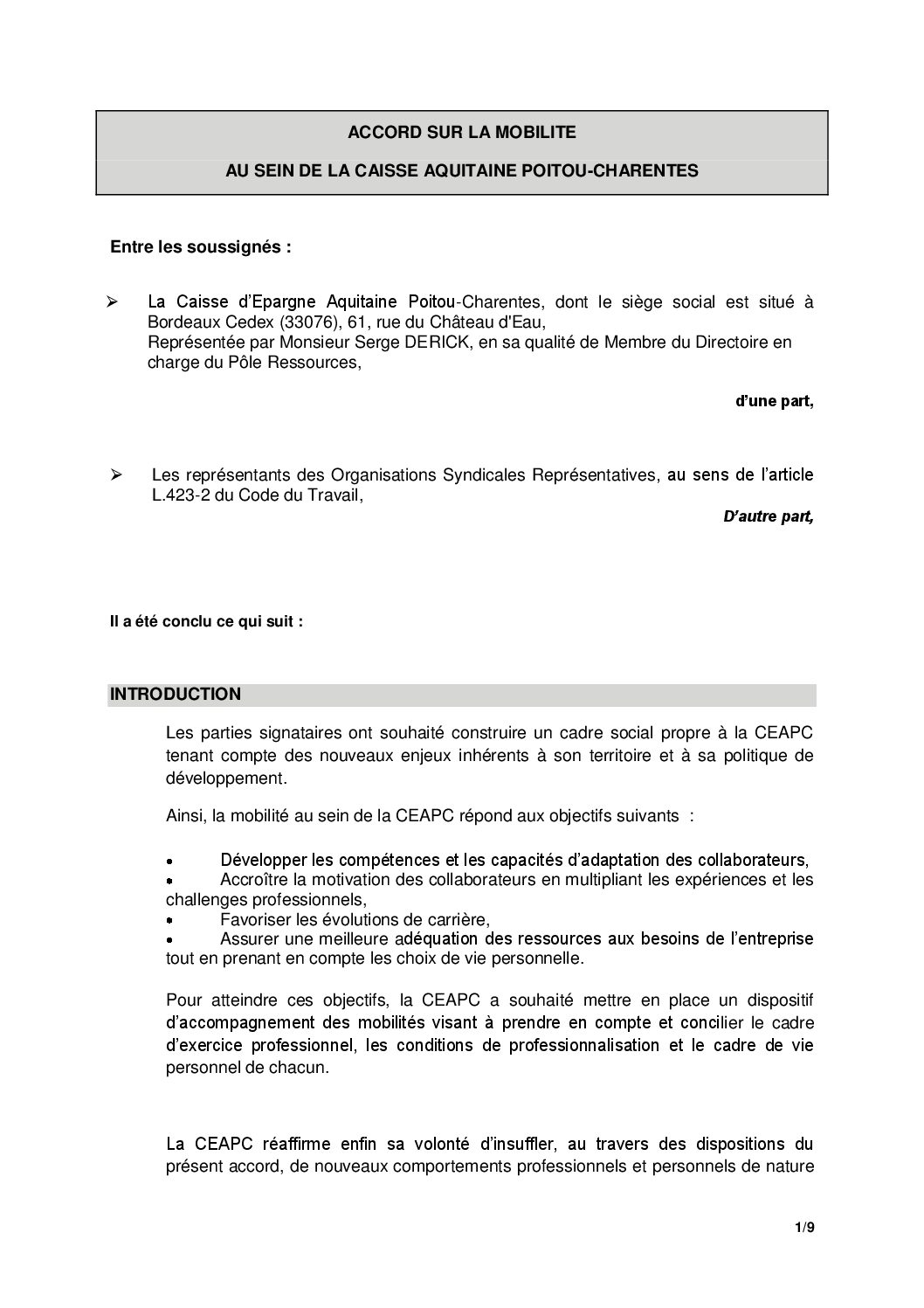 ACCORD SUR LA MOBILITE

AU SEIN DE LA CAISSE AQUITAINE POITOU-CHARENTES

Entre les soussignés :

➢ La Caisse d'Epargne Aquitaine Poitou-Charentes, dont le siège social est situé à Bordeaux Cedex (33076), 61, rue du Château d'Eau,
Représentée par Monsieur Serge DERICK, en sa qualité de Membre du Directoire en charge du Pôle Ressources,

d'une part,

➢ Les représentants des Organisations Syndicales Représentatives, au sens de l'article L.423-2 du Code du Travail,

D'autre part,

Il a été conclu ce qui suit :

INTRODUCTION

Les parties signataires ont souhaité construire un cadre social propre à la CEAPC tenant compte des nouveaux enjeux inhérents à son territoire et à sa politique de développement.

Ainsi, la mobilité au sein de la CEAPC répond aux objectifs suivants :

• Développer les compétences et les capacités d'adaptation des collaborateurs,
• Accroître la motivation des collaborateurs en multipliant les expériences et les challenges professionnels,
• Favoriser les évolutions de carrière,
• Assurer une meilleure adéquation des ressources aux besoins de l'entreprise tout en prenant en compte les choix de vie personnelle.

Pour atteindre ces objectifs, la CEAPC a souhaité mettre en place un dispositif d'accompagnement des mobilités visant à prendre en compte et concilier le cadre d'exercice professionnel, les conditions de professionnalisation et le cadre de vie personnel de chacun.

La CEAPC réaffirme enfin sa volonté d'insuffler, au travers des dispositions du présent accord, de nouveaux comportements professionnels et personnels de nature

1/9